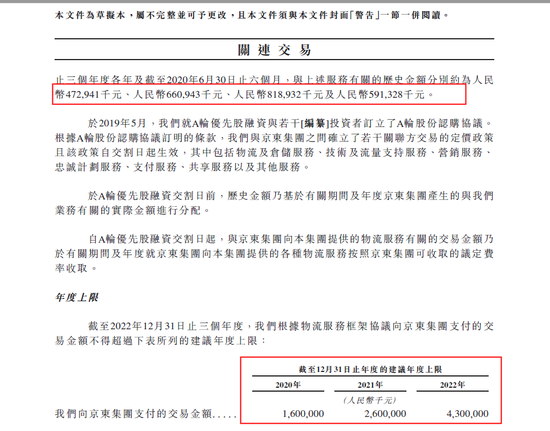 本文件為草擬本，屬不完整並可予更改，且本文件須與本文件封面「警告」一節一併閱讀。

關連交易

止三個年度各年及截至2020年6月30日止六個月，與上述服務有關的歷史金額分別約為人民幣472,941千元、人民幣660,943千元、人民幣818,932千元及人民幣591,328千元。

於2019年5月，我們就A輪優先股融資與若干[編纂]投資者訂立了A輪股份認購協議。根據A輪股份認購協議訂明的條款，我們與京東集團之間確立了若干關聯方交易的定價政策且該政策自交割日起生效，其中包括物流及倉儲服務、技術及流量支持服務、營銷服務、忠誠計劃服務、支付服務、共享服務以及其他服務。

於A輪優先股融資交割日前，歷史金額乃基於有關期間及年度京東集團產生的與我們業務有關的實際金額進行分配。

自A輪優先股融資交割日起，與京東集團向本集團提供的物流服務有關的交易金額乃於有關期間及年度就京東集團向本集團提供的各種物流服務按照京東集團可收取的議定費率收取。

年度上限

截至2022年12月31日止三個年度，我們根據物流服務框架協議向京東集團支付的交易金額不得超過下表所列的建議年度上限：

| | 截至12月31日止年度的建議年度上限 | | |
|---|---|---|---|
| | 2020年 | 2021年 | 2022年 |
| | | (人民幣千元) | |
| 我們向京東集團支付的交易金額..... | 1,600,000 | 2,600,000 | 4,300,000 |